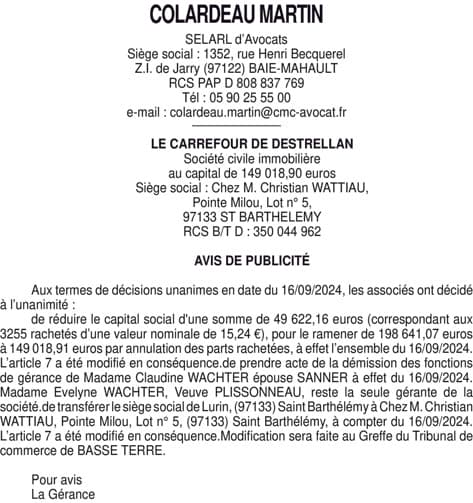 COLARDEAU MARTIN

SELARL d'Avocats
Siège social : 1352, rue Henri Becquerel
Z.I. de Jarry (97122) BAIE-MAHAULT
RCS PAP D 808 837 769
Tél : 05 90 25 55 00
e-mail : colardeau.martin@cmc-avocat.fr

LE CARREFOUR DE DESTRELLAN
Société civile immobilière
au capital de 149 018,90 euros
Siège social : Chez M. Christian WATTIAU,
Pointe Milou, Lot n° 5,
97133 ST BARTHELEMY
RCS B/T D : 350 044 962

AVIS DE PUBLICITÉ

Aux termes de décisions unanimes en date du 16/09/2024, les associés ont décidé à l'unanimité :

de réduire le capital social d'une somme de 49 622,16 euros (correspondant aux 3255 rachetés d'une valeur nominale de 15,24 €), pour le ramener de 198 641,07 euros à 149 018,91 euros par annulation des parts rachetées, à effet l'ensemble du 16/09/2024. L'article 7 a été modifié en conséquence.de prendre acte de la démission des fonctions de gérance de Madame Claudine WACHTER épouse SANNER à effet du 16/09/2024. Madame Evelyne WACHTER, Veuve PLISSONNEAU, reste la seule gérante de la société.de transférer le siège social de Lurin, (97133) Saint Barthélémy à Chez M. Christian WATTIAU, Pointe Milou, Lot n° 5, (97133) Saint Barthélémy, à compter du 16/09/2024. L'article 7 a été modifié en conséquence.Modification sera faite au Greffe du Tribunal de commerce de BASSE TERRE.

Pour avis
La Gérance